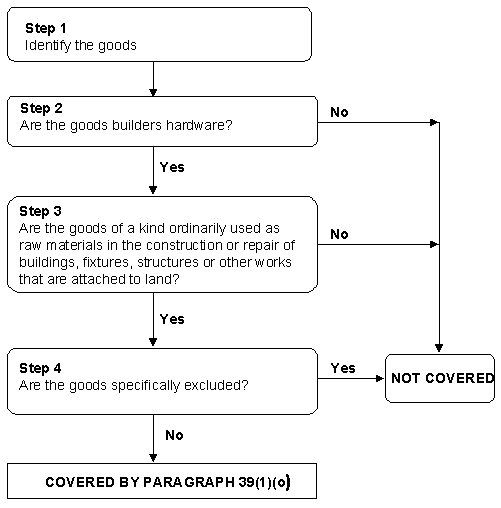 Step 1
Identify the goods

Step 2
Are the goods builders hardware?

No

Yes

Step 3
Are the goods of a kind ordinarily used as raw materials in the construction or repair of buildings, fixtures, structures or other works that are attached to land?

No

Yes

Step 4
Are the goods specifically excluded?

Yes

NOT COVERED

No

COVERED BY PARAGRAPH 39(1)(o)